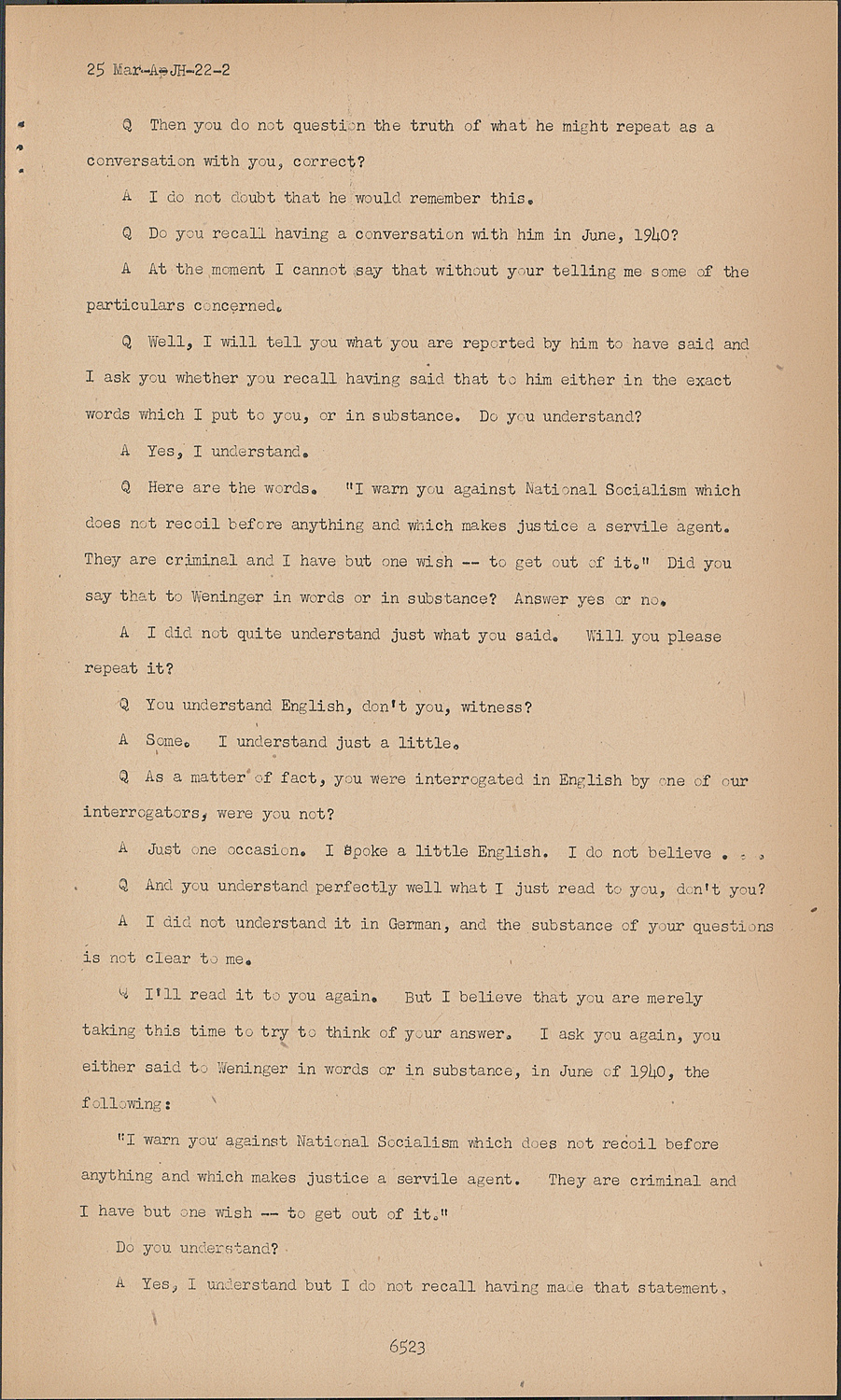 25 Mar-A-JH-22-2

Q Then you do not question the truth of what he might repeat as a conversation with you, correct?

A I do not doubt that he would remember this.

Q Do you recall having a conversation with him in June, 1940?

A At the moment I cannot say that without your telling me some of the particulars concerned.

Q Well, I will tell you what you are reported by him to have said and I ask you whether you recall having said that to him either in the exact words which I put to you, or in substance. Do you understand?

A Yes, I understand.

Q Here are the words. "I warn you against National Socialism which does not recoil before anything and which makes justice a servile agent. They are criminal and I have but one wish -- to get out of it." Did you say that to Weninger in words or in substance? Answer yes or no.

A I did not quite understand just what you said. Will you please repeat it?

Q You understand English, don't you, witness?

A Some. I understand just a little.

Q As a matter of fact, you were interrogated in English by one of our interrogators, were you not?

A Just one occasion. I spoke a little English. I do not believe . . .

Q And you understand perfectly well what I just read to you, don't you?

A I did not understand it in German, and the substance of your questions is not clear to me.

Q I'll read it to you again. But I believe that you are merely taking this time to try to think of your answer. I ask you again, you either said to Weninger in words or in substance, in June of 1940, the following:

"I warn you against National Socialism which does not recoil before anything and which makes justice a servile agent. They are criminal and I have but one wish -- to get out of it."

Do you understand?

A Yes, I understand but I do not recall having made that statement,

6523